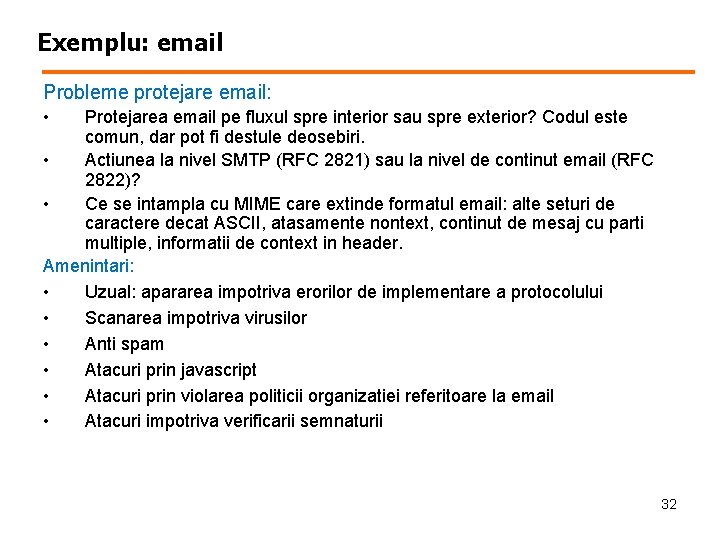 Exemplu: email

Probleme protejare email:

• Protejarea email pe fluxul spre interior sau spre exterior? Codul este comun, dar pot fi destule deosebiri.
• Actiunea la nivel SMTP (RFC 2821) sau la nivel de continut email (RFC 2822)?
• Ce se intampla cu MIME care extinde formatul email: alte seturi de caractere decat ASCII, atasamente nontext, continut de mesaj cu parti multiple, informatii de context in header.

Amenintari:

• Uzual: apararea impotriva erorilor de implementare a protocolului
• Scanarea impotriva virusilor
• Anti spam
• Atacuri prin javascript
• Atacuri prin violarea politicii organizatiei referitoare la email
• Atacuri impotriva verificarii semnaturii

32